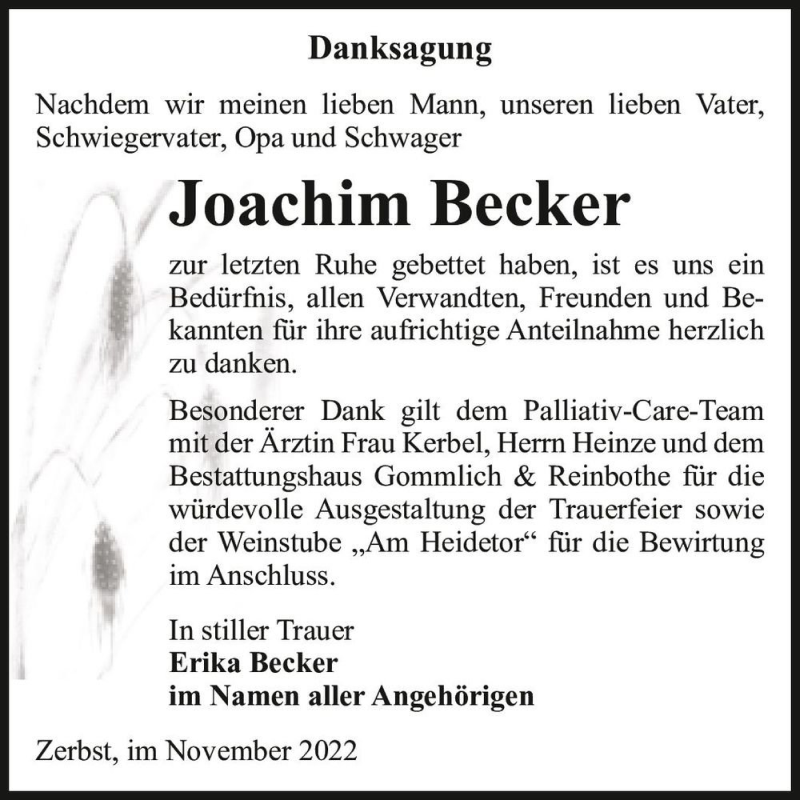 Danksagung

Nachdem wir meinen lieben Mann, unseren lieben Vater, Schwiegervater, Opa und Schwager

Joachim Becker

zur letzten Ruhe gebettet haben, ist es uns ein Bedürfnis, allen Verwandten, Freunden und Bekannten für ihre aufrichtige Anteilnahme herzlich zu danken.

Besonderer Dank gilt dem Palliativ-Care-Team mit der Ärztin Frau Kerbel, Herrn Heinze und dem Bestattungshaus Gommlich & Reinbothe für die würdevolle Ausgestaltung der Trauerfeier sowie der Weinstube „Am Heidetor“ für die Bewirtung im Anschluss.

In stiller Trauer
Erika Becker
im Namen aller Angehörigen

Zerbst, im November 2022